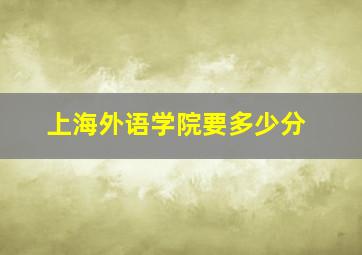 上海外语学院要多少分